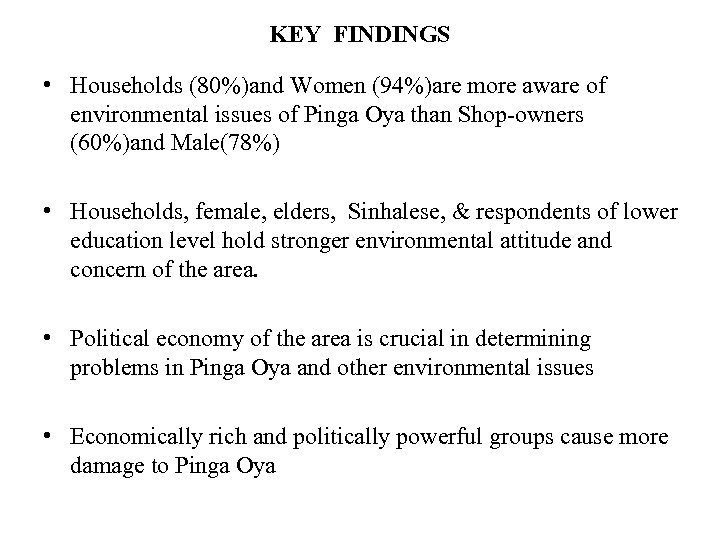 KEY FINDINGS

• Households (80%)and Women (94%)are more aware of environmental issues of Pinga Oya than Shop-owners (60%)and Male(78%)

• Households, female, elders, Sinhalese, & respondents of lower education level hold stronger environmental attitude and concern of the area.

• Political economy of the area is crucial in determining problems in Pinga Oya and other environmental issues

• Economically rich and politically powerful groups cause more damage to Pinga Oya